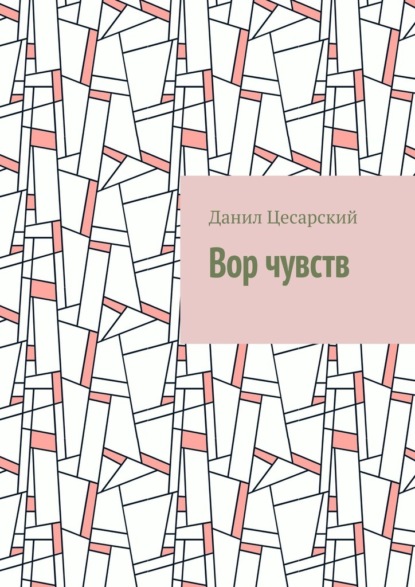 Данил Цесарский

Вор чувств